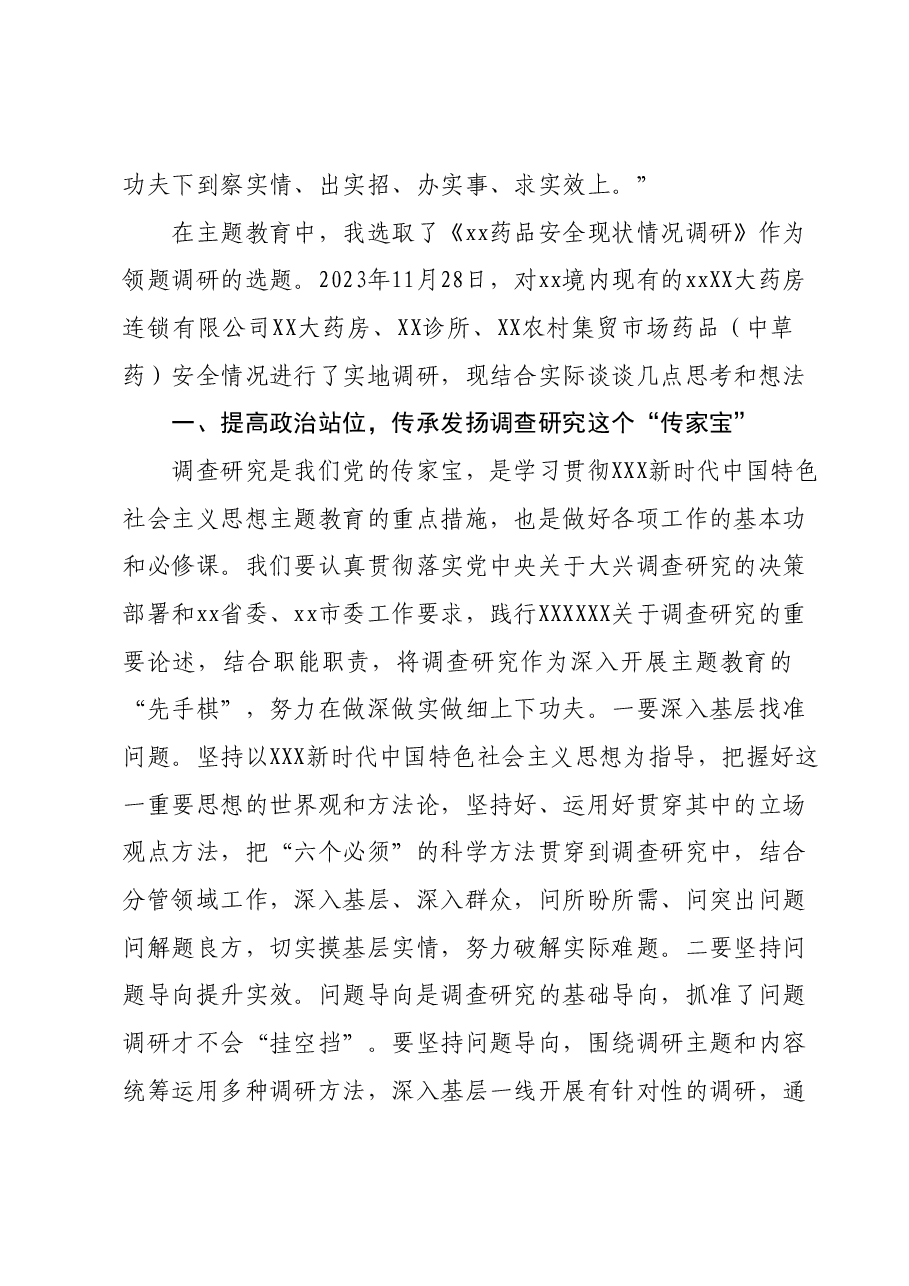 功夫下到察实情、出实招、办实事、求实效上。”

在主题教育中，我选取了《xx药品安全现状情况调研》作为领题调研的选题。2023年11月28日，对xx境内现有的xxXX大药房连锁有限公司XX大药房、XX诊所、XX农村集贸市场药品（中草药）安全情况进行了实地调研，现结合实际谈谈几点思考和想法

一、提高政治站位，传承发扬调查研究这个“传家宝”

调查研究是我们党的传家宝，是学习贯彻XXX新时代中国特色社会主义思想主题教育的重点措施，也是做好各项工作的基本功和必修课。我们要认真贯彻落实党中央关于大兴调查研究的决策部署和xx省委、xx市委工作要求，践行XXXXXX关于调查研究的重要论述，结合职能职责，将调查研究作为深入开展主题教育的“先手棋”，努力在做深做实做细上下功夫。一要深入基层找准问题。坚持以XXX新时代中国特色社会主义思想为指导，把握好这一重要思想的世界观和方法论，坚持好、运用好贯穿其中的立场观点方法，把“六个必须”的科学方法贯穿到调查研究中，结合分管领域工作，深入基层、深入群众，问所盼所需、问突出问题问解题良方，切实摸基层实情，努力破解实际难题。二要坚持问题导向提升实效。问题导向是调查研究的基础导向，抓准了问题调研才不会“挂空挡”。要坚持问题导向，围绕调研主题和内容统筹运用多种调研方法，深入基层一线开展有针对性的调研，通